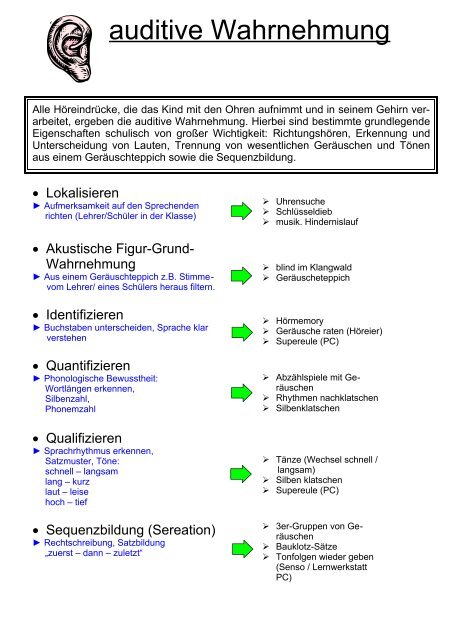 auditive Wahrnehmung

Alle Höreindrücke, die das Kind mit den Ohren aufnimmt und in seinem Gehirn verarbeitet, ergeben die auditive Wahrnehmung. Hierbei sind bestimmte grundlegende Eigenschaften schulisch von großer Wichtigkeit: Richtungshören, Erkennung und Unterscheidung von Lauten, Trennung von wesentlichen Geräuschen und Tönen aus einem Geräuschteppich sowie die Sequenzbildung.

• Lokalisieren
► Aufmerksamkeit auf den Sprechenden richten (Lehrer/Schüler in der Klasse)

➢ Uhrensuche
➢ Schlüsseldieb
➢ musik. Hindernislauf

• Akustische Figur-Grund-Wahrnehmung
► Aus einem Geräuschteppich z.B. Stimme- vom Lehrer/ eines Schülers heraus filtern.

➢ blind im Klangwald
➢ Geräuscheteppich

• Identifizieren
► Buchstaben unterscheiden, Sprache klar verstehen

➢ Hörmemory
➢ Geräusche raten (Höreier)
➢ Supereule (PC)

• Quantifizieren
► Phonologische Bewusstheit:
Wortlängen erkennen,
Silbenzahl,
Phonemzahl

➢ Abzählspiele mit Geräuschen
➢ Rhythmen nachklatschen
➢ Silbenklatschen

• Qualifizieren
► Sprachrhythmus erkennen,
Satzmuster, Töne:
schnell – langsam
lang – kurz
laut – leise
hoch – tief

➢ Tänze (Wechsel schnell / langsam)
➢ Silben klatschen
➢ Supereule (PC)

• Sequenzbildung (Sereation)
► Rechtschreibung, Satzbildung
„zuerst – dann – zuletzt“

➢ 3er-Gruppen von Geräuschen
➢ Bauklotz-Sätze
➢ Tonfolgen wieder geben (Senso / Lernwerkstatt PC)